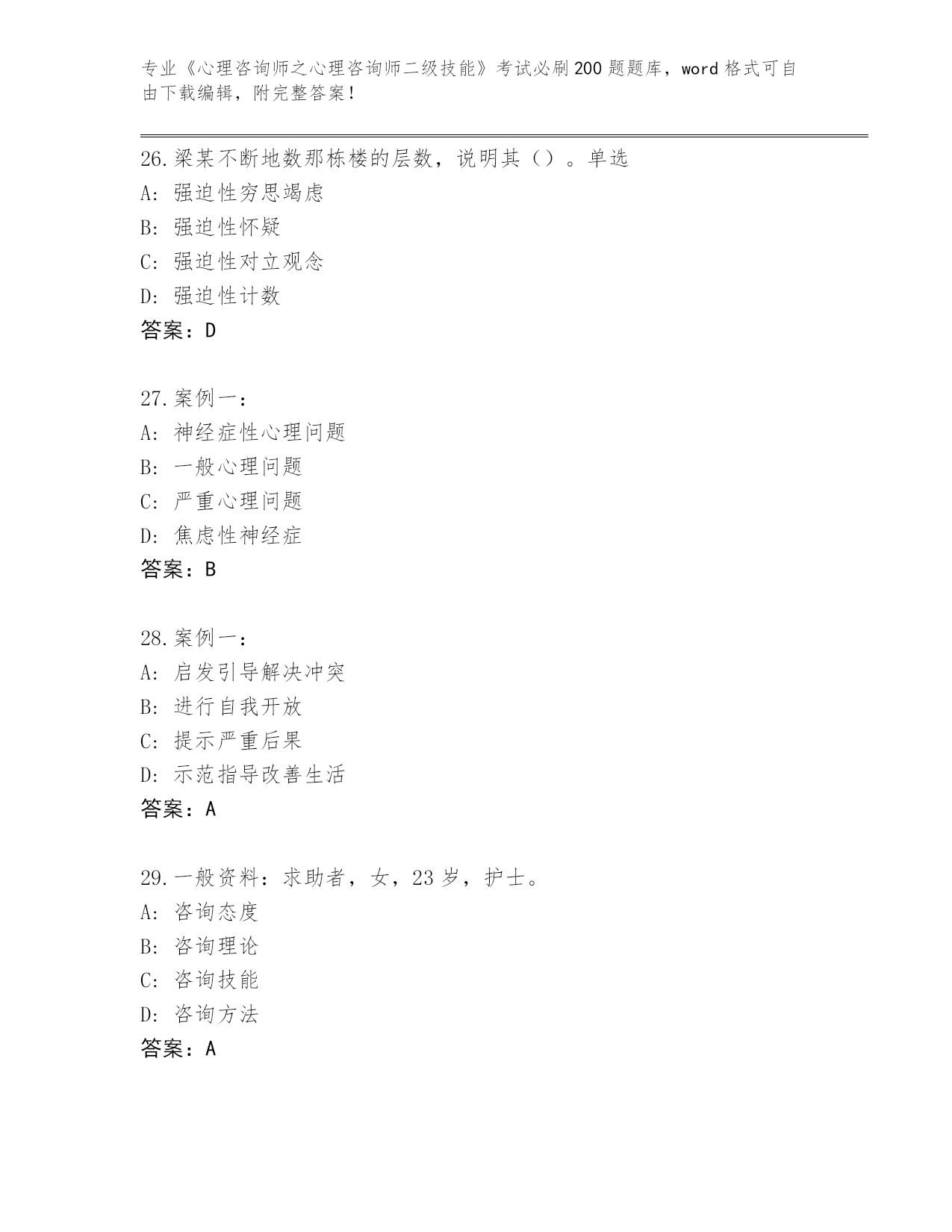 专业《心理咨询师之心理咨询师二级技能》考试必刷200题题库，word格式可自由下载编辑，附完整答案！

26.梁某不断地数那栋楼的层数，说明其（）。单选
A：强迫性穷思竭虑
B：强迫性怀疑
C：强迫性对立观念
D：强迫性计数
答案：D

27.案例一：
A：神经症性心理问题
B：一般心理问题
C：严重心理问题
D：焦虑性神经症
答案：B

28.案例一：
A：启发引导解决冲突
B：进行自我开放
C：提示严重后果
D：示范指导改善生活
答案：A

29.一般资料：求助者，女，23岁，护士。
A：咨询态度
B：咨询理论
C：咨询技能
D：咨询方法
答案：A